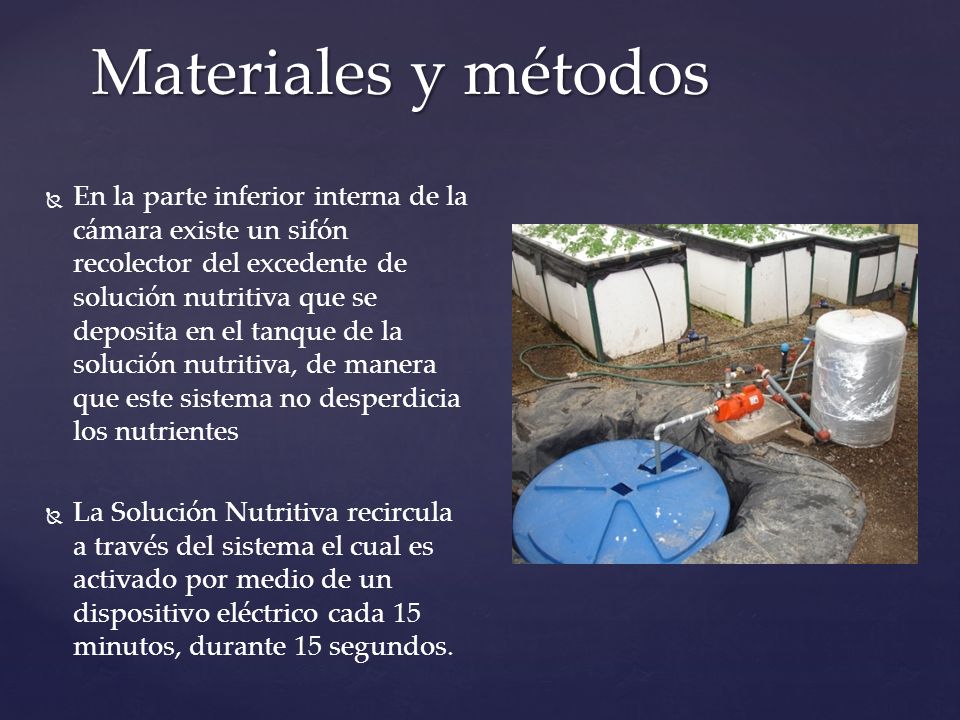 Materiales y métodos

En la parte inferior interna de la cámara existe un sifón recolector del excedente de solución nutritiva que se deposita en el tanque de la solución nutritiva, de manera que este sistema no desperdicia los nutrientes

La Solución Nutritiva recircula a través del sistema el cual es activado por medio de un dispositivo eléctrico cada 15 minutos, durante 15 segundos.